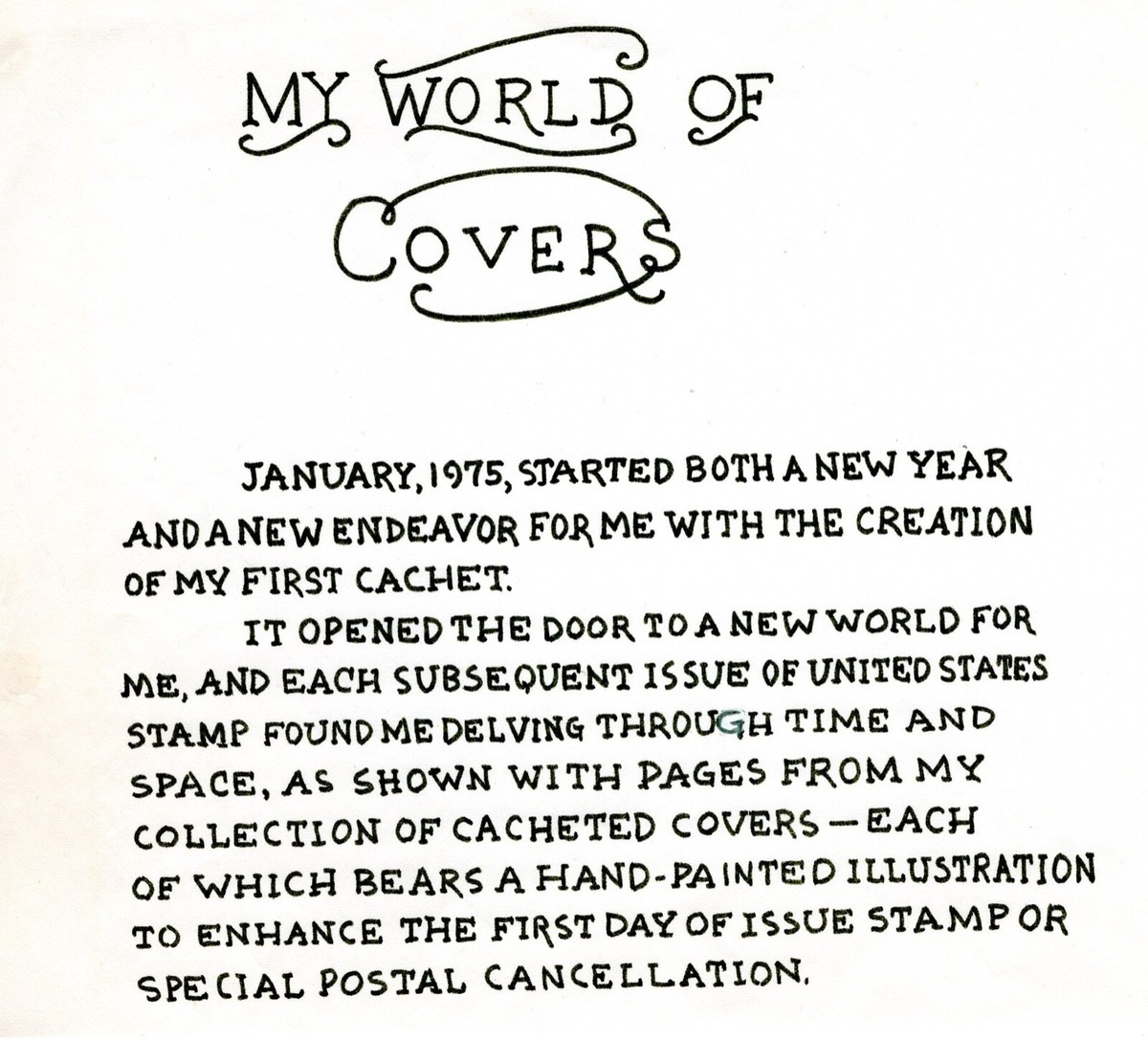 MY WORLD OF COVERS

JANUARY, 1975, STARTED BOTH A NEW YEAR AND A NEW ENDEAVOR FOR ME WITH THE CREATION OF MY FIRST CACHET.

IT OPENED THE DOOR TO A NEW WORLD FOR ME, AND EACH SUBSEQUENT ISSUE OF UNITED STATES STAMP FOUND ME DELVING THROUGH TIME AND SPACE, AS SHOWN WITH PAGES FROM MY COLLECTION OF CACHETED COVERS — EACH OF WHICH BEARS A HAND-PAINTED ILLUSTRATION TO ENHANCE THE FIRST DAY OF ISSUE STAMP OR SPECIAL POSTAL CANCELLATION.